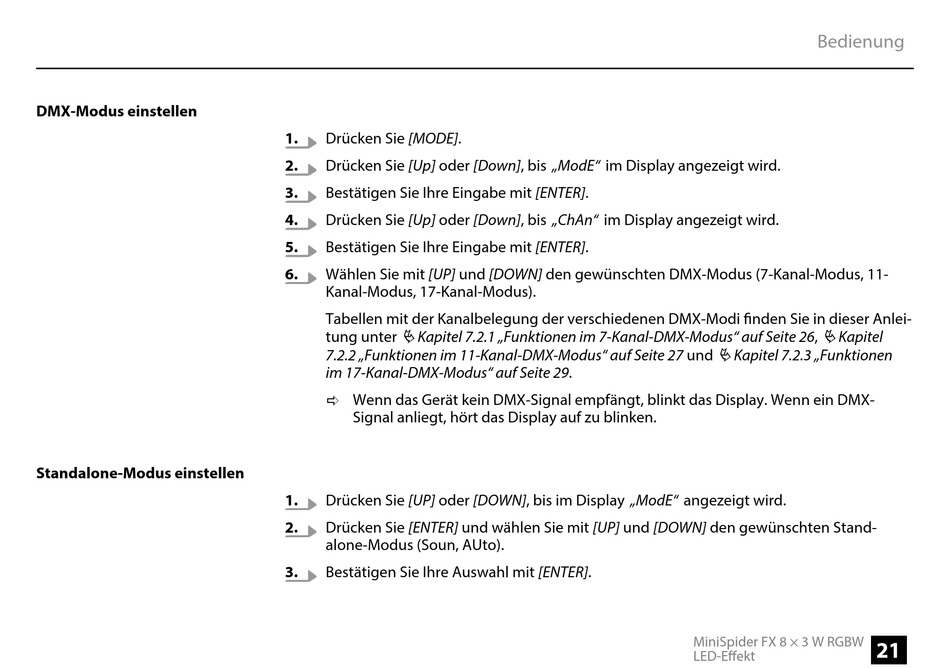 Bedienung

DMX-Modus einstellen

1. Drücken Sie [MODE].

2. Drücken Sie [Up] oder [Down], bis „ModE“ im Display angezeigt wird.

3. Bestätigen Sie Ihre Eingabe mit [ENTER].

4. Drücken Sie [Up] oder [Down], bis „ChAn“ im Display angezeigt wird.

5. Bestätigen Sie Ihre Eingabe mit [ENTER].

6. Wählen Sie mit [UP] und [DOWN] den gewünschten DMX-Modus (7-Kanal-Modus, 11-Kanal-Modus, 17-Kanal-Modus).

Tabellen mit der Kanalbelegung der verschiedenen DMX-Modi finden Sie in dieser Anleitung unter Kapitel 7.2.1 „Funktionen im 7-Kanal-DMX-Modus“ auf Seite 26, Kapitel 7.2.2 „Funktionen im 11-Kanal-DMX-Modus“ auf Seite 27 und Kapitel 7.2.3 „Funktionen im 17-Kanal-DMX-Modus“ auf Seite 29.

⇨ Wenn das Gerät kein DMX-Signal empfängt, blinkt das Display. Wenn ein DMX-Signal anliegt, hört das Display auf zu blinken.

Standalone-Modus einstellen

1. Drücken Sie [UP] oder [DOWN], bis im Display „ModE“ angezeigt wird.

2. Drücken Sie [ENTER] und wählen Sie mit [UP] und [DOWN] den gewünschten Standalone-Modus (Soun, AUto).

3. Bestätigen Sie Ihre Auswahl mit [ENTER].

MiniSpider FX 8 × 3 W RGBW
LED-Effekt
21